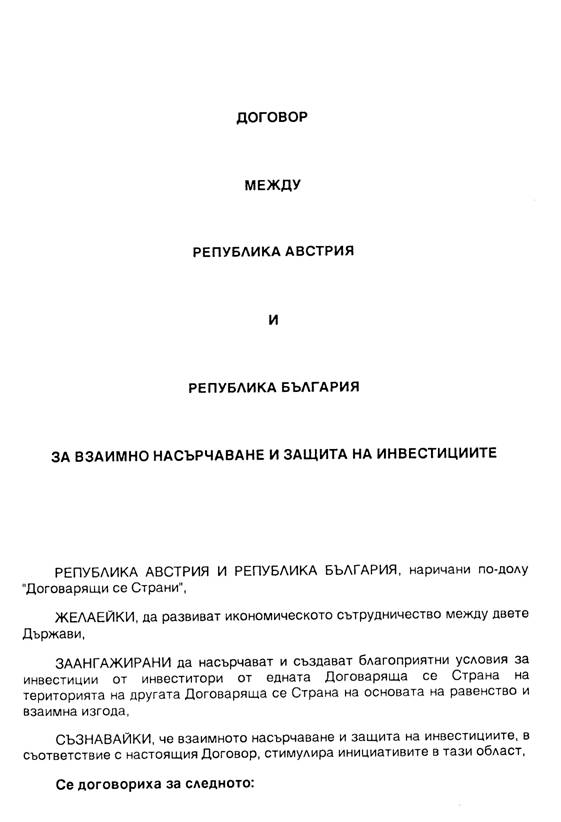 ДОГОВОР

МЕЖДУ

РЕПУБЛИКА АВСТРИЯ

И

РЕПУБЛИКА БЪЛГАРИЯ

ЗА ВЗАИМНО НАСЪРЧАВАНЕ И ЗАЩИТА НА ИНВЕСТИЦИИТЕ

РЕПУБЛИКА АВСТРИЯ И РЕПУБЛИКА БЪЛГАРИЯ, наричани по-долу "Договарящи се Страни",

ЖЕЛАЕЙКИ, да развиват икономическото сътрудничество между двете Държави,

ЗААНГАЖИРАНИ да насърчават и създават благоприятни условия за инвестиции от инвеститори от едната Договаряща се Страна на територията на другата Договаряща се Страна на основата на равенство и взаимна изгода,

СЪЗНАВАЙКИ, че взаимното насърчаване и защита на инвестициите, в съответствие с настоящия Договор, стимулира инициативите в тази област,

Се договориха за следното: